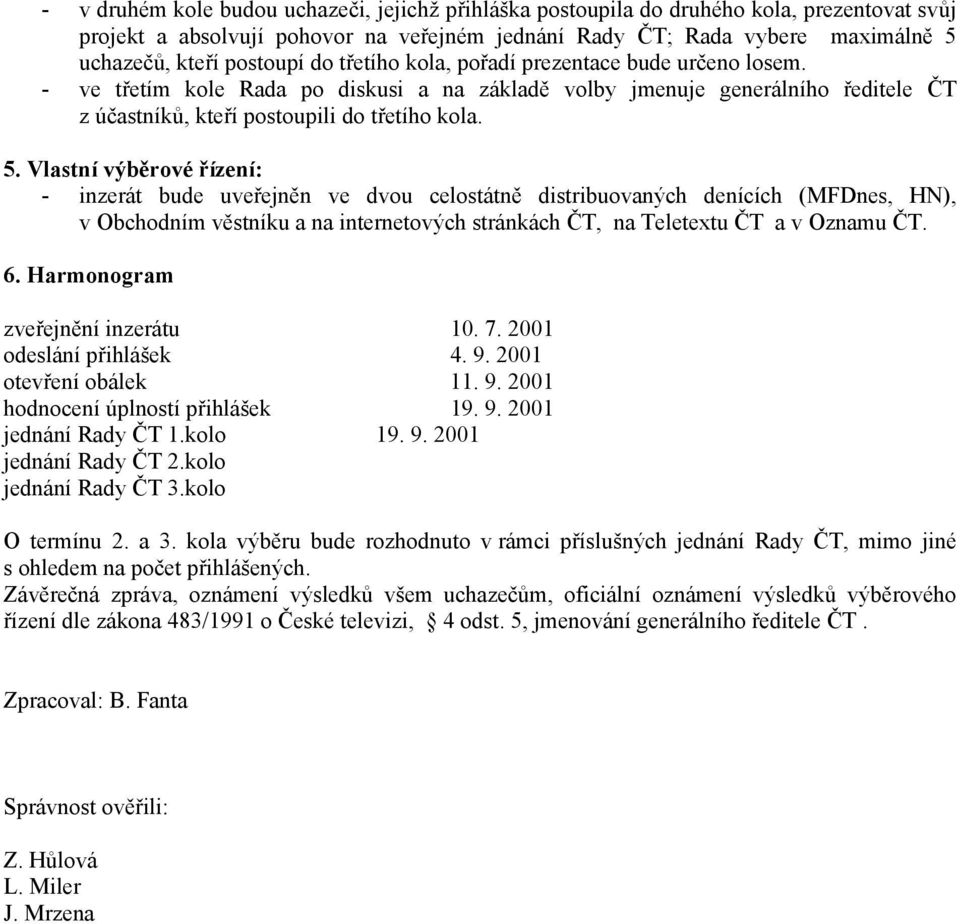 - v druhém kole budou uchazeči, jejichž přihláška postoupila do druhého kola, prezentovat svůj projekt a absolvují pohovor na veřejném jednání Rady ČT; Rada vybere maximálně 5 uchazečů, kteří postoupí do třetího kola, pořadí prezentace bude určeno losem.
- ve třetím kole Rada po diskusi a na základě volby jmenuje generálního ředitele ČT z účastníků, kteří postoupili do třetího kola.

5. Vlastní výběrové řízení:
- inzerát bude uveřejněn ve dvou celostátně distribuovaných denících (MFDnes, HN), v Obchodním věstníku a na internetových stránkách ČT, na Teletextu ČT a v Oznamu ČT.

6. Harmonogram

zveřejnění inzerátu 10. 7. 2001
odeslání přihlášek 4. 9. 2001
otevření obálek 11. 9. 2001
hodnocení úplností přihlášek 19. 9. 2001
jednání Rady ČT 1.kolo 19. 9. 2001
jednání Rady ČT 2.kolo
jednání Rady ČT 3.kolo

O termínu 2. a 3. kola výběru bude rozhodnuto v rámci příslušných jednání Rady ČT, mimo jiné s ohledem na počet přihlášených.
Závěrečná zpráva, oznámení výsledků všem uchazečům, oficiální oznámení výsledků výběrového řízení dle zákona 483/1991 o České televizi, § 4 odst. 5, jmenování generálního ředitele ČT .

Zpracoval: B. Fanta

Správnost ověřili:

Z. Hůlová
L. Miler
J. Mrzena